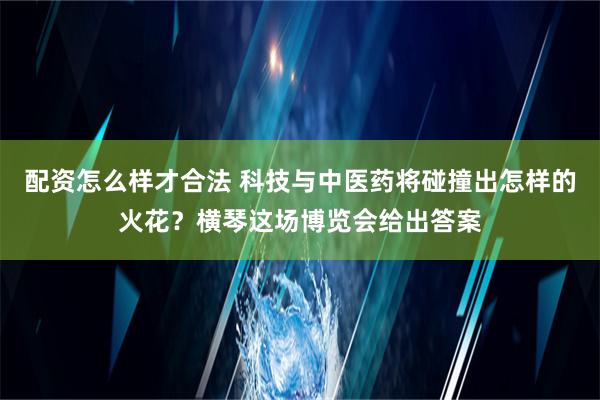 配资怎么样才合法 科技与中医药将碰撞出怎样的火花？横琴这场博览会给出答案